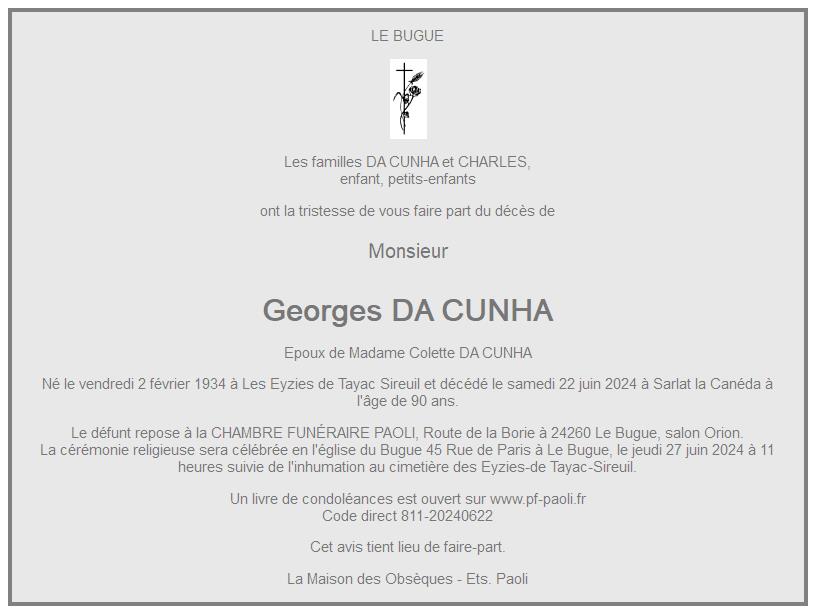 LE BUGUE

Les familles DA CUNHA et CHARLES,
enfant, petits-enfants

ont la tristesse de vous faire part du décès de

Monsieur

Georges DA CUNHA

Epoux de Madame Colette DA CUNHA

Né le vendredi 2 février 1934 à Les Eyzies de Tayac Sireuil et décédé le samedi 22 juin 2024 à Sarlat la Canéda à l'âge de 90 ans.

Le défunt repose à la CHAMBRE FUNÉRAIRE PAOLI, Route de la Borie à 24260 Le Bugue, salon Orion.
La cérémonie religieuse sera célébrée en l'église du Bugue 45 Rue de Paris à Le Bugue, le jeudi 27 juin 2024 à 11 heures suivie de l'inhumation au cimetière des Eyzies-de Tayac-Sireuil.

Un livre de condoléances est ouvert sur www.pf-paoli.fr
Code direct 811-20240622

Cet avis tient lieu de faire-part.

La Maison des Obsèques - Ets. Paoli